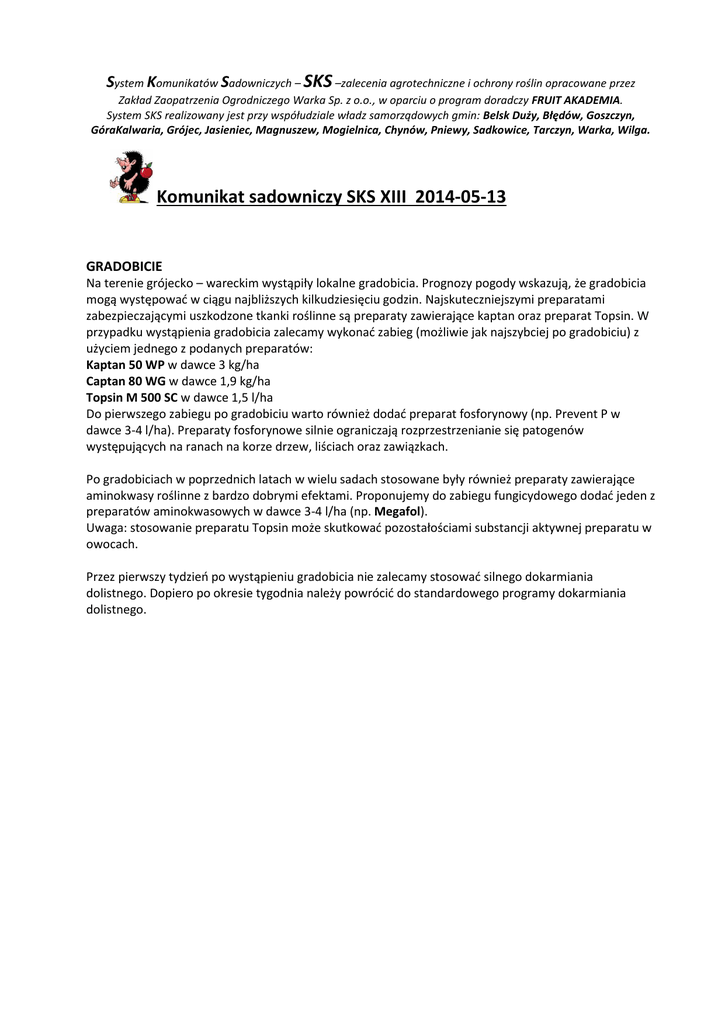 System Komunikatów Sadowniczych – SKS –zalecenia agrotechniczne i ochrony roślin opracowane przez Zakład Zaopatrzenia Ogrodniczego Warka Sp. z o.o., w oparciu o program doradczy FRUIT AKADEMIA. System SKS realizowany jest przy współudziale władz samorządowych gmin: Belsk Duży, Błędów, Goszczyn, GóraKalwaria, Grójec, Jasieniec, Magnuszew, Mogielnica, Chynów, Pniewy, Sadkowice, Tarczyn, Warka, Wilga.

Komunikat sadowniczy SKS XIII 2014-05-13

GRADOBICIE
Na terenie grójecko – wareckim wystąpiły lokalne gradobicia. Prognozy pogody wskazują, że gradobicia mogą występować w ciągu najbliższych kilkudziesięciu godzin. Najskuteczniejszymi preparatami zabezpieczającymi uszkodzone tkanki roślinne są preparaty zawierające kaptan oraz preparat Topsin. W przypadku wystąpienia gradobicia zalecamy wykonać zabieg (możliwie jak najszybciej po gradobiciu) z użyciem jednego z podanych preparatów:
Kaptan 50 WP w dawce 3 kg/ha
Captan 80 WG w dawce 1,9 kg/ha
Topsin M 500 SC w dawce 1,5 l/ha
Do pierwszego zabiegu po gradobiciu warto również dodać preparat fosforynowy (np. Prevent P w dawce 3-4 l/ha). Preparaty fosforynowe silnie ograniczają rozprzestrzenianie się patogenów występujących na ranach na korze drzew, liściach oraz zawiązkach.

Po gradobiciach w poprzednich latach w wielu sadach stosowane były również preparaty zawierające aminokwasy roślinne z bardzo dobrymi efektami. Proponujemy do zabiegu fungicydowego dodać jeden z preparatów aminokwasowych w dawce 3-4 l/ha (np. Megafol).
Uwaga: stosowanie preparatu Topsin może skutkować pozostałościami substancji aktywnej preparatu w owocach.

Przez pierwszy tydzień po wystąpieniu gradobicia nie zalecamy stosować silnego dokarmiania dolistnego. Dopiero po okresie tygodnia należy powrócić do standardowego programy dokarmiania dolistnego.